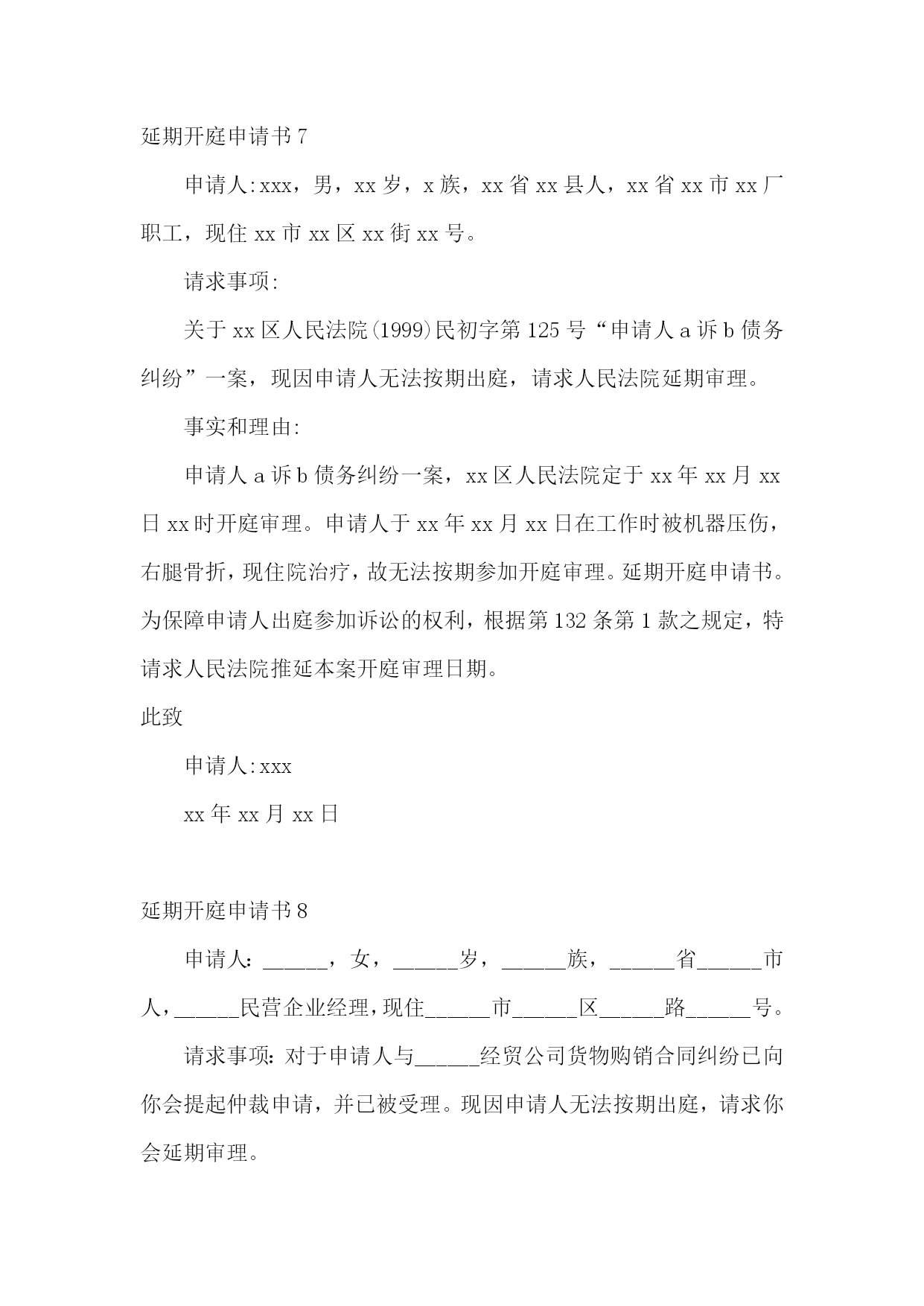 延期开庭申请书 7

申请人:xxx，男，xx 岁，x 族，xx 省 xx 县人，xx 省 xx 市 xx 厂职工，现住 xx 市 xx 区 xx 街 xx 号。

请求事项:

关于 xx 区人民法院(1999)民初字第 125 号“申请人 a 诉 b 债务纠纷”一案，现因申请人无法按期出庭，请求人民法院延期审理。

事实和理由:

申请人 a 诉 b 债务纠纷一案，xx 区人民法院定于 xx 年 xx 月 xx 日 xx 时开庭审理。申请人于 xx 年 xx 月 xx 日在工作时被机器压伤，右腿骨折，现住院治疗，故无法按期参加开庭审理。延期开庭申请书。为保障申请人出庭参加诉讼的权利，根据第 132 条第 1 款之规定，特请求人民法院推延本案开庭审理日期。

此致

申请人:xxx

xx 年 xx 月 xx 日

延期开庭申请书 8

申请人：______，女，______岁，______族，______省______市人，______民营企业经理，现住______市______区______路______号。

请求事项：对于申请人与______经贸公司货物购销合同纠纷已向你会提起仲裁申请，并已被受理。现因申请人无法按期出庭，请求你会延期审理。